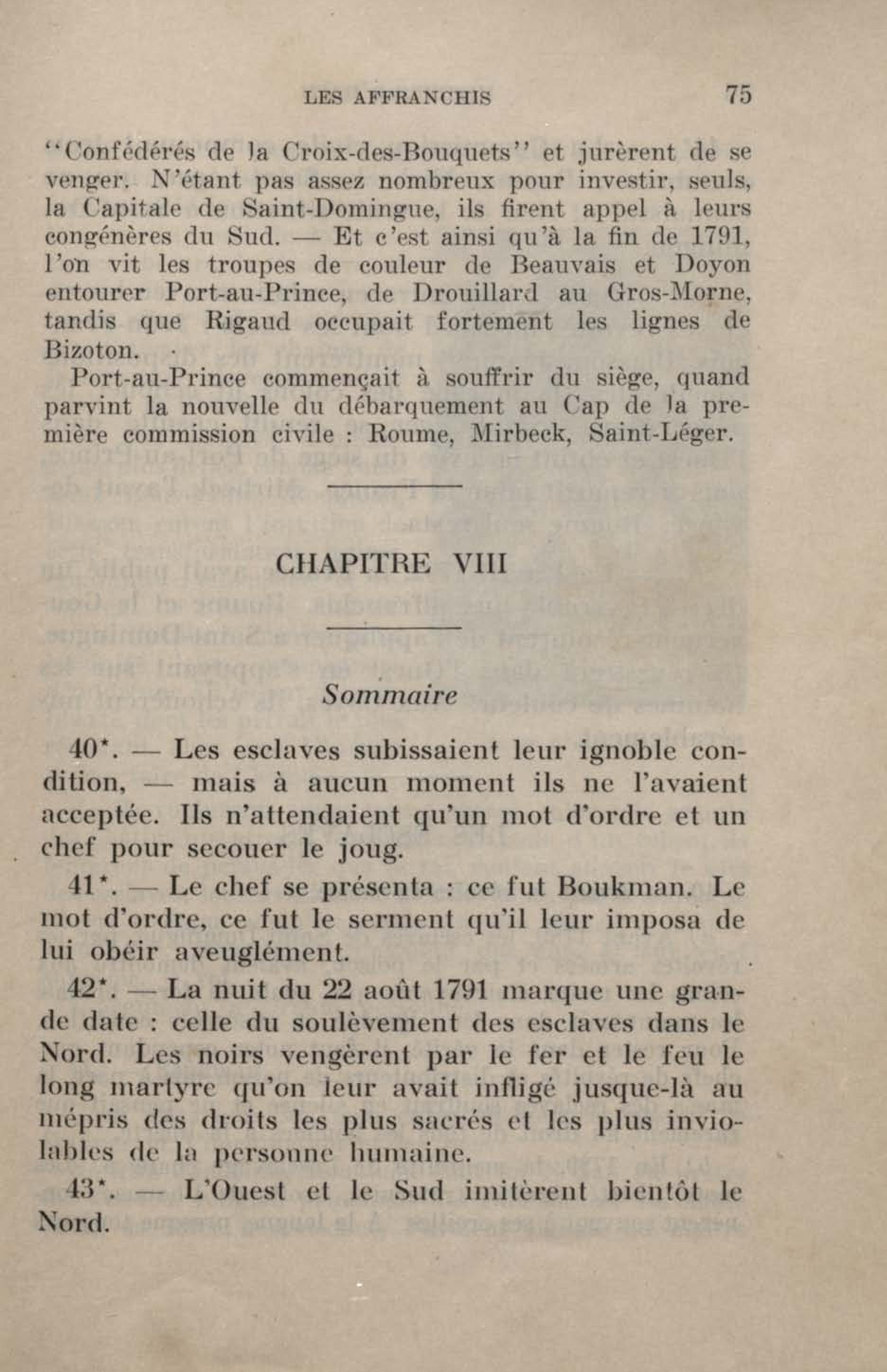 LES AFFRANCHIS 75

"Confédérés de la Croix-des-Bouquets" et jurèrent de se venger. N'étant pas assez nombreux pour investir, seuls, la Capitale de Saint-Domingue, ils firent appel à leurs congénères du Sud. — Et c'est ainsi qu'à la fin de 1791, l'on vit les troupes de couleur de Beauvais et Doyon entourer Port-au-Prince, de Drouillard au Gros-Morne, tandis que Rigaud occupait fortement les lignes de Bizoton.

Port-au-Prince commençait à souffrir du siège, quand parvint la nouvelle du débarquement au Cap de la première commission civile : Roume, Mirbeck, Saint-Léger.

CHAPITRE VIII

Sommaire

40*. — Les esclaves subissaient leur ignoble condition, — mais à aucun moment ils ne l'avaient acceptée. Ils n'attendaient qu'un mot d'ordre et un chef pour secouer le joug.

41*. — Le chef se présenta : ce fut Boukman. Le mot d'ordre, ce fut le serment qu'il leur imposa de lui obéir aveuglément.

42*. — La nuit du 22 août 1791 marque une grande date : celle du soulèvement des esclaves dans le Nord. Les noirs vengèrent par le fer et le feu le long martyre qu'on leur avait infligé jusque-là au mépris des droits les plus sacrés et les plus inviolables de la personne humaine.

43*. — L'Ouest et le Sud imitèrent bientôt le Nord.